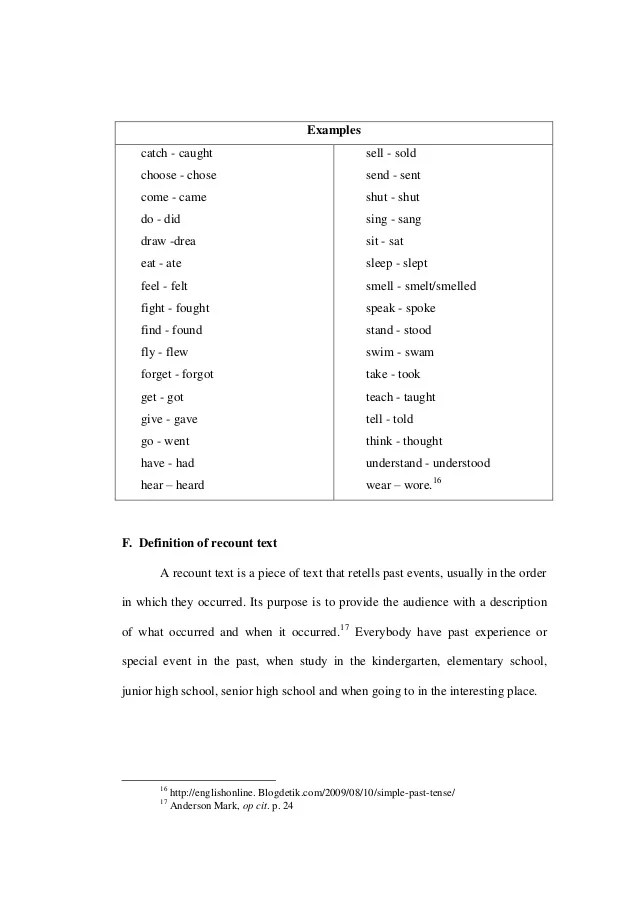 | Examples | |
|---|---|
| catch - caught | sell - sold |
| choose - chose | send - sent |
| come - came | shut - shut |
| do - did | sing - sang |
| draw -drea | sit - sat |
| eat - ate | sleep - slept |
| feel - felt | smell - smelt/smelled |
| fight - fought | speak - spoke |
| find - found | stand - stood |
| fly - flew | swim - swam |
| forget - forgot | take - took |
| get - got | teach - taught |
| give - gave | tell - told |
| go - went | think - thought |
| have - had | understand - understood |
| hear – heard | wear – wore.$^{16}$ |

F. Definition of recount text

A recount text is a piece of text that retells past events, usually in the order in which they occurred. Its purpose is to provide the audience with a description of what occurred and when it occurred.$^{17}$ Everybody have past experience or special event in the past, when study in the kindergarten, elementary school, junior high school, senior high school and when going to in the interesting place.

$^{16}$ http://englishonline. Blogdetik.com/2009/08/10/simple-past-tense/
$^{17}$ Anderson Mark, op cit. p. 24